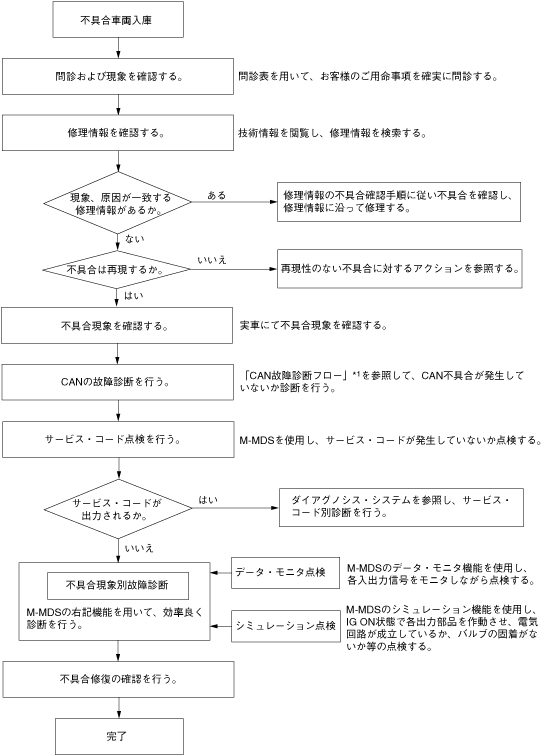 不具合車両入庫

問診および現象を確認する。

問診表を用いて、お客様のご用命事項を確実に問診する。

修理情報を確認する。

技術情報を閲覧し、修理情報を検索する。

現象、原因が一致する修理情報があるか。

ある

修理情報の不具合確認手順に従い不具合を確認し、修理情報に沿って修理する。

ない

不具合は再現するか。

いいえ

再現性のない不具合に対するアクションを参照する。

はい

不具合現象を確認する。

実車にて不具合現象を確認する。

CANの故障診断を行う。

「CAN故障診断フロー」*1を参照して、CAN不具合が発生していないか診断を行う。

サービス・コード点検を行う。

M-MDSを使用し、サービス・コードが発生していないか点検する。

サービス・コードが出力されるか。

はい

ダイアグノシス・システムを参照し、サービス・コード別診断を行う。

いいえ

不具合現象別故障診断

M-MDSの右記機能を用いて、効率良く診断を行う。

データ・モニタ点検

M-MDSのデータ・モニタ機能を使用し、各入出力信号をモニタしながら点検する。

シミュレーション点検

M-MDSのシミュレーション機能を使用し、IG ON状態で各出力部品を作動させ、電気回路が成立しているか、バルブの固着がないか等の点検する。

不具合修復の確認を行う。

完了